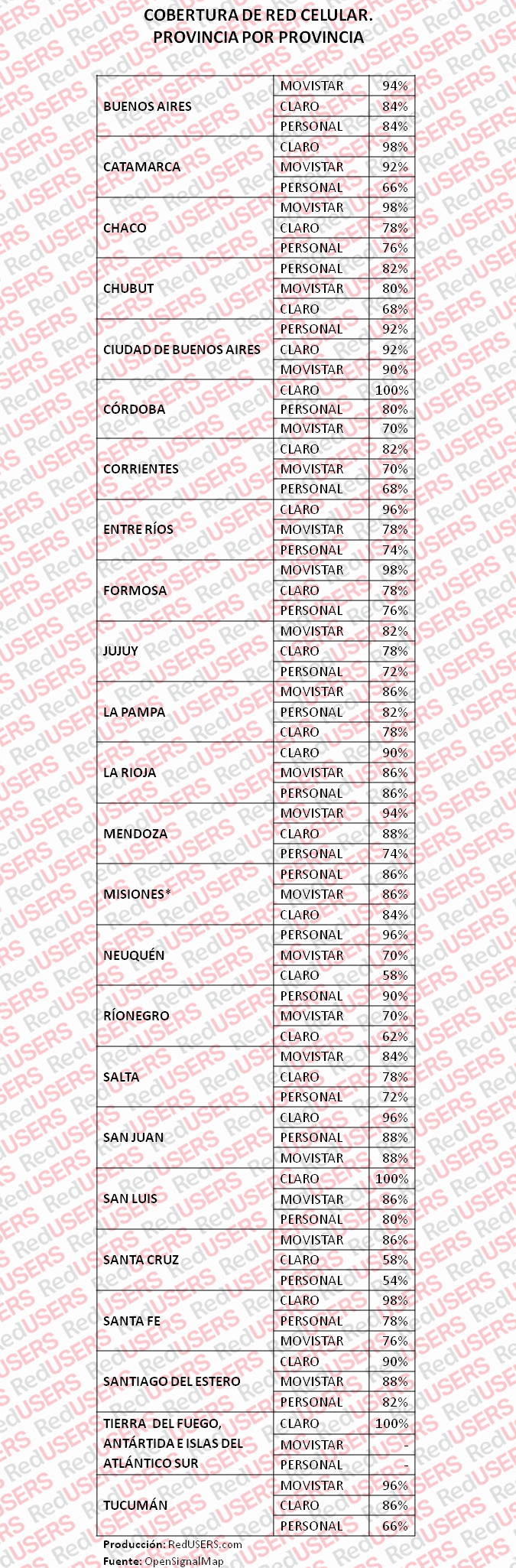 COBERTURA DE RED CELULAR.
PROVINCIA POR PROVINCIA

| | | |
|---|---|---|
| BUENOS AIRES | MOVISTAR | 94% |
| | CLARO | 84% |
| | PERSONAL | 84% |
| CATAMARCA | CLARO | 98% |
| | MOVISTAR | 92% |
| | PERSONAL | 66% |
| CHACO | MOVISTAR | 98% |
| | CLARO | 78% |
| | PERSONAL | 76% |
| CHUBUT | PERSONAL | 82% |
| | MOVISTAR | 80% |
| | CLARO | 68% |
| CIUDAD DE BUENOS AIRES | PERSONAL | 92% |
| | CLARO | 92% |
| | MOVISTAR | 90% |
| CÓRDOBA | CLARO | 100% |
| | PERSONAL | 80% |
| | MOVISTAR | 70% |
| CORRIENTES | CLARO | 82% |
| | MOVISTAR | 70% |
| | PERSONAL | 68% |
| ENTRE RÍOS | CLARO | 96% |
| | MOVISTAR | 78% |
| | PERSONAL | 74% |
| FORMOSA | MOVISTAR | 98% |
| | CLARO | 78% |
| | PERSONAL | 76% |
| JUJUY | MOVISTAR | 82% |
| | CLARO | 78% |
| | PERSONAL | 72% |
| LA PAMPA | MOVISTAR | 86% |
| | PERSONAL | 82% |
| | CLARO | 78% |
| LA RIOJA | CLARO | 90% |
| | MOVISTAR | 86% |
| | PERSONAL | 86% |
| MENDOZA | MOVISTAR | 94% |
| | CLARO | 88% |
| | PERSONAL | 74% |
| MISIONES* | PERSONAL | 86% |
| | MOVISTAR | 86% |
| | CLARO | 84% |
| NEUQUÉN | PERSONAL | 96% |
| | MOVISTAR | 70% |
| | CLARO | 58% |
| RÍONEGRO | PERSONAL | 90% |
| | MOVISTAR | 70% |
| | CLARO | 62% |
| SALTA | MOVISTAR | 84% |
| | CLARO | 78% |
| | PERSONAL | 72% |
| SAN JUAN | CLARO | 96% |
| | PERSONAL | 88% |
| | MOVISTAR | 88% |
| SAN LUIS | CLARO | 100% |
| | MOVISTAR | 86% |
| | PERSONAL | 80% |
| SANTA CRUZ | MOVISTAR | 86% |
| | CLARO | 58% |
| | PERSONAL | 54% |
| SANTA FE | CLARO | 98% |
| | PERSONAL | 78% |
| | MOVISTAR | 76% |
| SANTIAGO DEL ESTERO | CLARO | 90% |
| | MOVISTAR | 88% |
| | PERSONAL | 82% |
| TIERRA DEL FUEGO, ANTÁRTIDA E ISLAS DEL ATLÁNTICO SUR | CLARO | 100% |
| | MOVISTAR | - |
| | PERSONAL | - |
| TUCUMÁN | MOVISTAR | 96% |
| | CLARO | 86% |
| | PERSONAL | 66% |

Producción: RedUSERS.com
Fuente: OpenSignalMap